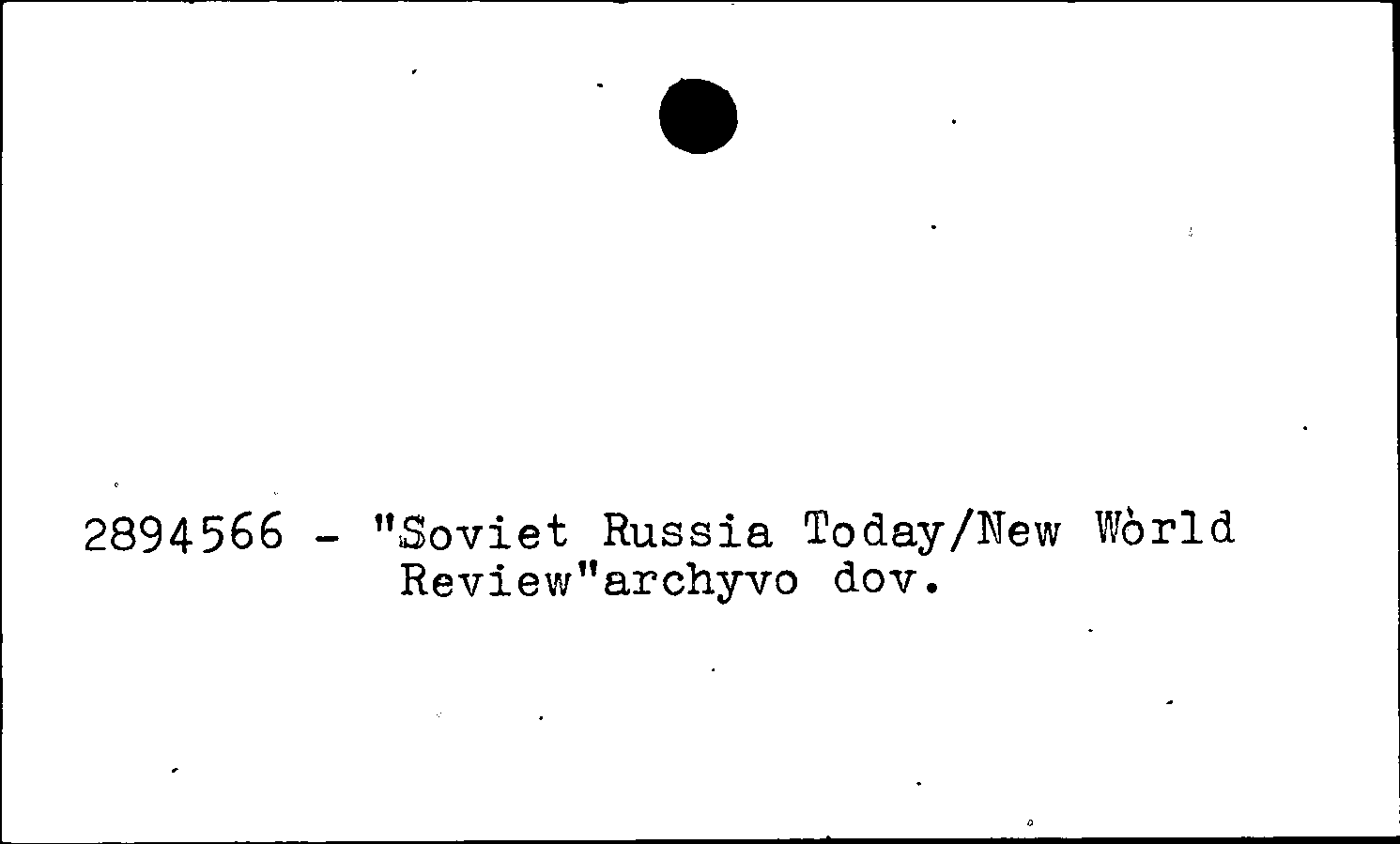 2894566 - "Soviet Russia Today/New World Review"archyvo dov.